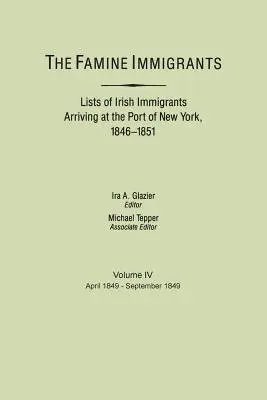 THE FAMINE IMMIGRANTS

Lists of Irish Immigrants Arriving at the Port of New York, 1846–1851

Ira A. Glazier
Editor

Michael Tepper
Associate Editor

Volume IV
April 1849 - September 1849